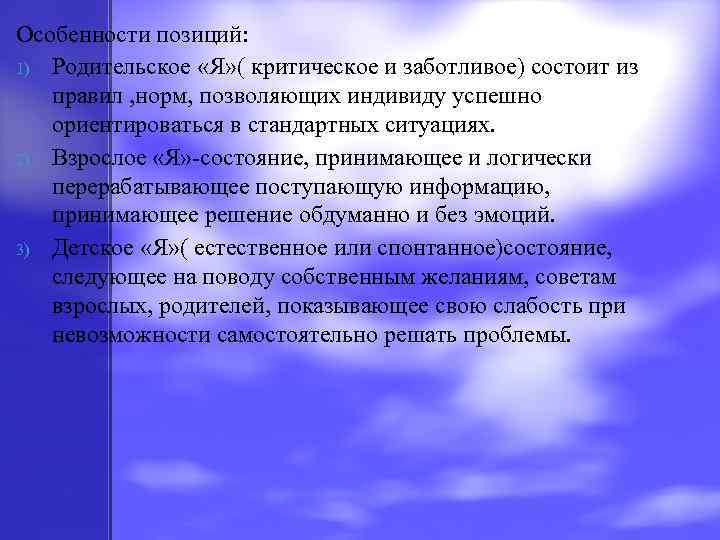 Особенности позиций:

1) Родительское «Я»( критическое и заботливое) состоит из правил ,норм, позволяющих индивиду успешно ориентироваться в стандартных ситуациях.

2) Взрослое «Я»-состояние, принимающее и логически перерабатывающее поступающую информацию, принимающее решение обдуманно и без эмоций.

3) Детское «Я»( естественное или спонтанное)состояние, следующее на поводу собственным желаниям, советам взрослых, родителей, показывающее свою слабость при невозможности самостоятельно решать проблемы.